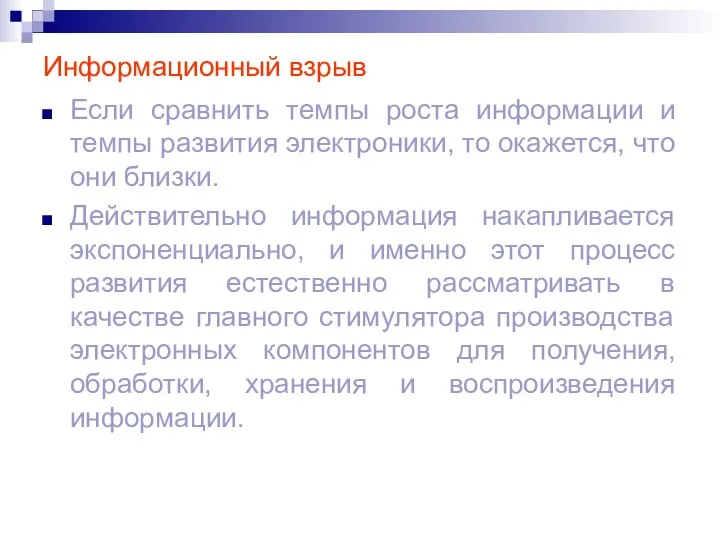 Информационный взрыв

Если сравнить темпы роста информации и темпы развития электроники, то окажется, что они близки.

Действительно информация накапливается экспоненциально, и именно этот процесс развития естественно рассматривать в качестве главного стимулятора производства электронных компонентов для получения, обработки, хранения и воспроизведения информации.